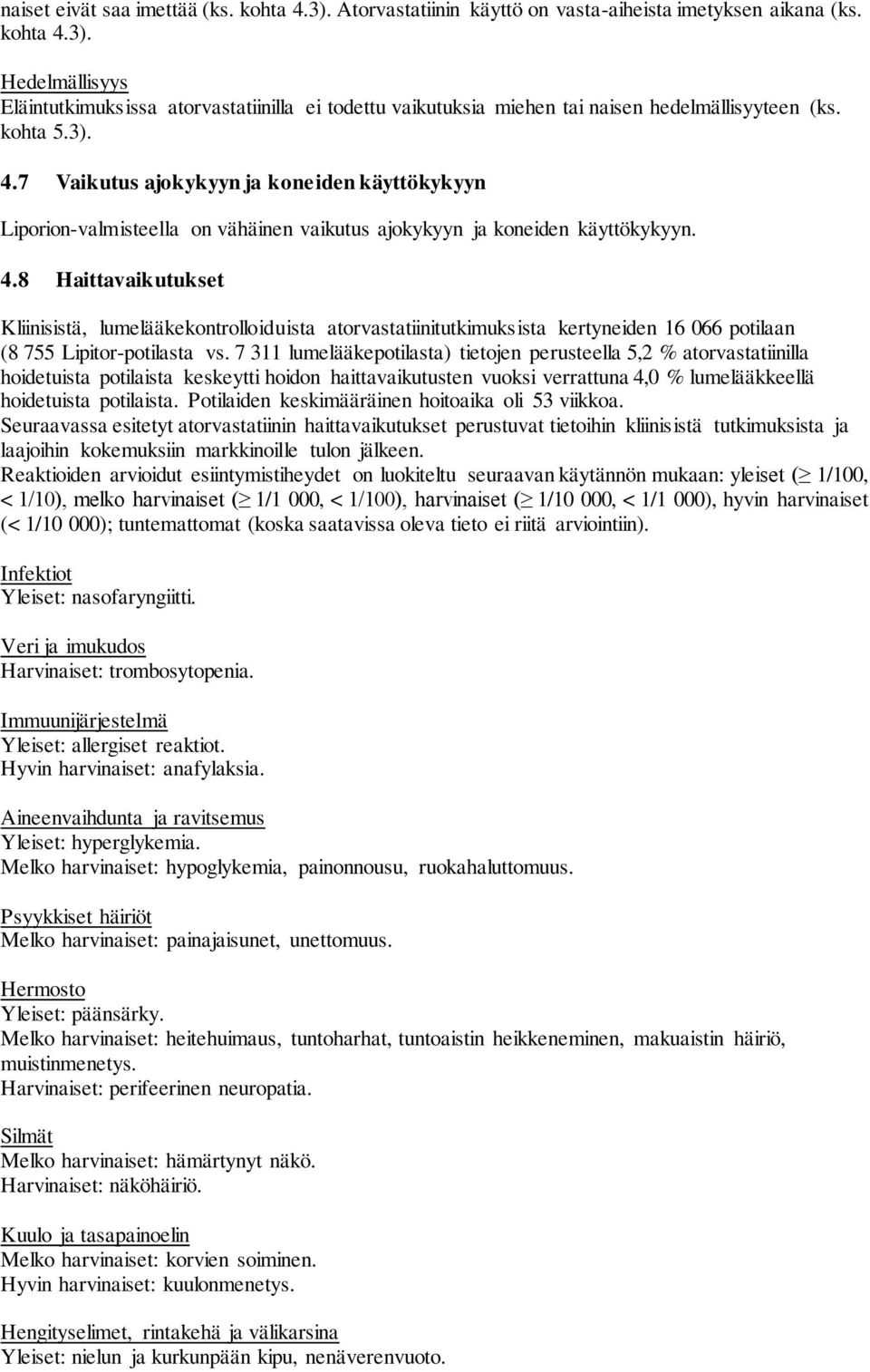 naiset eivät saa imettää (ks. kohta 4.3). Atorvastatiinin käyttö on vasta-aiheista imetyksen aikana (ks. kohta 4.3).

Hedelmällisyys
Eläintutkimuksissa atorvastatiinilla ei todettu vaikutuksia miehen tai naisen hedelmällisyyteen (ks. kohta 5.3).

4.7 Vaikutus ajokykyyn ja koneiden käyttökykyyn

Liporion-valmisteella on vähäinen vaikutus ajokykyyn ja koneiden käyttökykyyn.

4.8 Haittavaikutukset

Kliinisistä, lumelääkekontrolloiduista atorvastatiinitutkimuksista kertyneiden 16 066 potilaan (8 755 Lipitor-potilasta vs. 7 311 lumelääkepotilasta) tietojen perusteella 5,2 % atorvastatiinilla hoidetuista potilaista keskeytti hoidon haittavaikutusten vuoksi verrattuna 4,0 % lumelääkkeellä hoidetuista potilaista. Potilaiden keskimääräinen hoitoaika oli 53 viikkoa.
Seuraavassa esitetyt atorvastatiinin haittavaikutukset perustuvat tietoihin kliinisistä tutkimuksista ja laajoihin kokemuksiin markkinoille tulon jälkeen.
Reaktioiden arvioidut esiintymistiheydet on luokiteltu seuraavan käytännön mukaan: yleiset ($\geq$ 1/100, < 1/10), melko harvinaiset ($\geq$ 1/1 000, < 1/100), harvinaiset ($\geq$ 1/10 000, < 1/1 000), hyvin harvinaiset (< 1/10 000); tuntemattomat (koska saatavissa oleva tieto ei riitä arviointiin).

Infektiot
Yleiset: nasofaryngiitti.

Veri ja imukudos
Harvinaiset: trombosytopenia.

Immuunijärjestelmä
Yleiset: allergiset reaktiot.
Hyvin harvinaiset: anafylaksia.

Aineenvaihdunta ja ravitsemus
Yleiset: hyperglykemia.
Melko harvinaiset: hypoglykemia, painonnousu, ruokahaluttomuus.

Psyykkiset häiriöt
Melko harvinaiset: painajaisunet, unettomuus.

Hermosto
Yleiset: päänsärky.
Melko harvinaiset: heitehuimaus, tuntoharhat, tuntoaistin heikkeneminen, makuaistin häiriö, muistinmenetys.
Harvinaiset: perifeerinen neuropatia.

Silmät
Melko harvinaiset: hämärtynyt näkö.
Harvinaiset: näköhäiriö.

Kuulo ja tasapainoelin
Melko harvinaiset: korvien soiminen.
Hyvin harvinaiset: kuulonmenetys.

Hengityselimet, rintakehä ja välikarsina
Yleiset: nielun ja kurkunpään kipu, nenäverenvuoto.